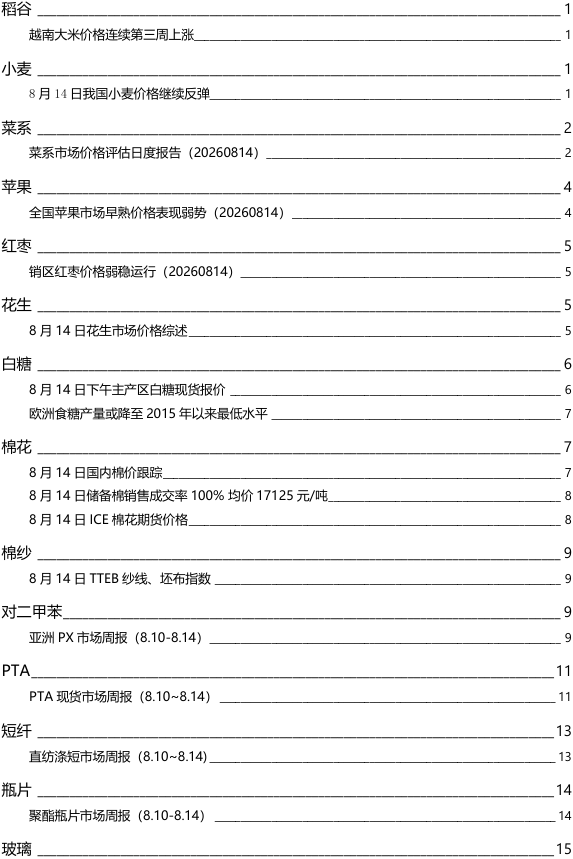 稻谷 1
越南大米价格连续第三周上涨 1

小麦 1
8 月 14 日我国小麦价格继续反弹 1

菜系 2
菜系市场价格评估日度报告（20260814） 2

苹果 4
全国苹果市场早熟价格表现弱势（20260814） 4

红枣 5
销区红枣价格弱稳运行（20260814） 5

花生 5
8 月 14 日花生市场价格综述 5

白糖 6
8 月 14 日下午主产区白糖现货报价 6
欧洲食糖产量或降至 2015 年以来最低水平 7

棉花 7
8 月 14 日国内棉价跟踪 7
8 月 14 日储备棉销售成交率 100% 均价 17125 元/吨 8
8 月 14 日 ICE 棉花期货价格 8

棉纱 9
8 月 14 日 TTEB 纱线、坯布指数 9

对二甲苯 9
亚洲 PX 市场周报（8.10-8.14） 9

PTA 11
PTA 现货市场周报（8.10~8.14） 11

短纤 13
直纺涤短市场周报（8.10~8.14） 13

瓶片 14
聚酯瓶片市场周报（8.10-8.14） 14

玻璃 15